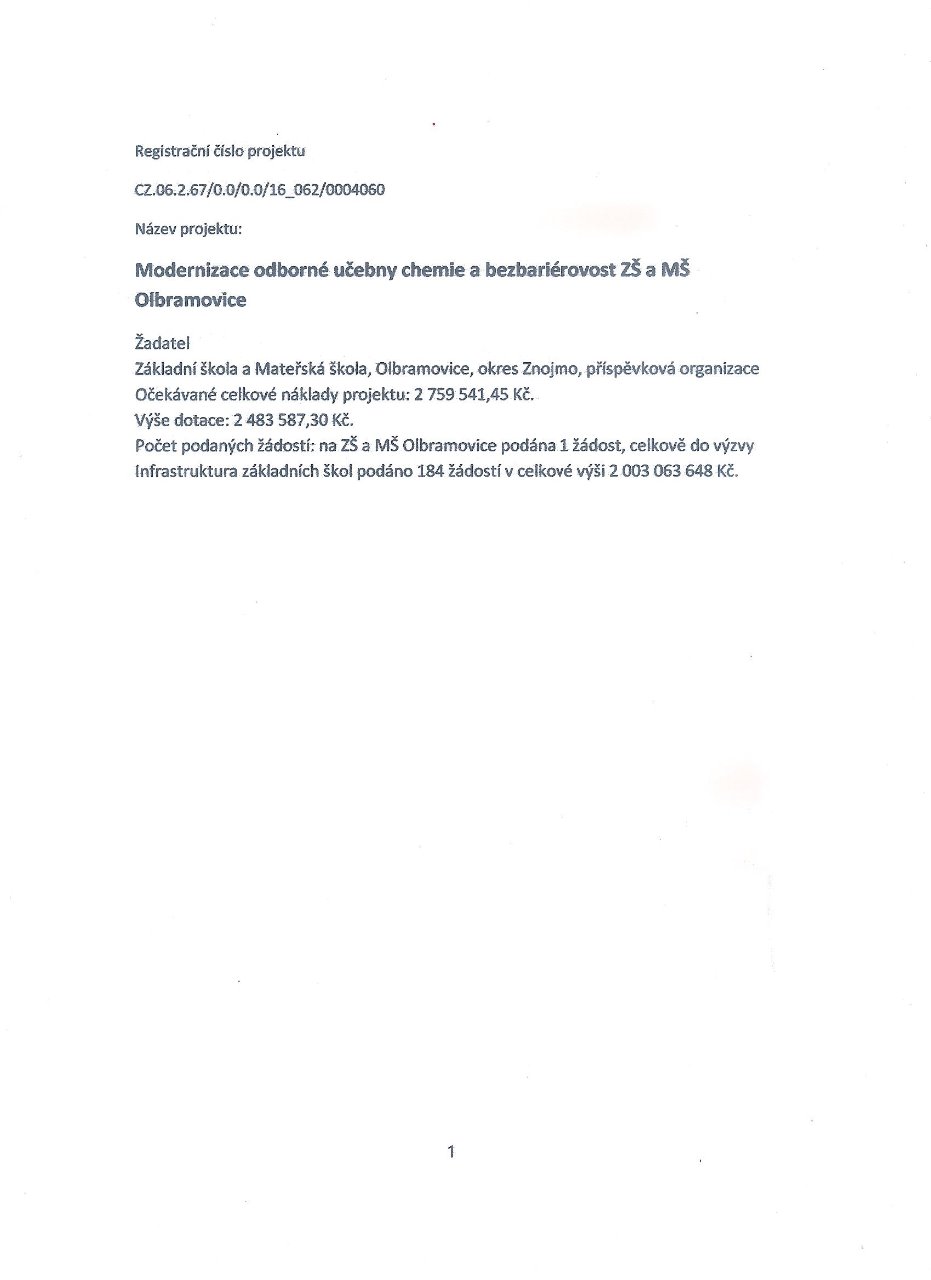 Registrační číslo projektu

CZ.06.2.67/0.0/0.0/16_062/0004060

Název projektu:

Modernizace odborné učebny chemie a bezbariérovost ZŠ a MŠ Olbramovice

Žadatel
Základní škola a Mateřská škola, Olbramovice, okres Znojmo, příspěvková organizace
Očekávané celkové náklady projektu: 2 759 541,45 Kč.
Výše dotace: 2 483 587,30 Kč.
Počet podaných žádostí: na ZŠ a MŠ Olbramovice podána 1 žádost, celkově do výzvy Infrastruktura základních škol podáno 184 žádostí v celkové výši 2 003 063 648 Kč.

1